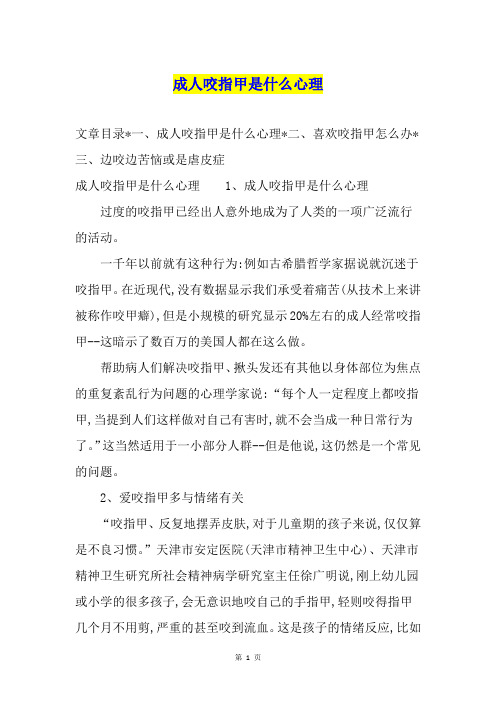 成人咬指甲是什么心理

文章目录*一、成人咬指甲是什么心理*二、喜欢咬指甲怎么办*三、边咬边苦恼或是虐皮症

成人咬指甲是什么心理　　1、成人咬指甲是什么心理

过度的咬指甲已经出人意外地成为了人类的一项广泛流行的活动。

一千年以前就有这种行为:例如古希腊哲学家据说就沉迷于咬指甲。在近现代,没有数据显示我们承受着痛苦(从技术上来讲被称作咬甲癖),但是小规模的研究显示20%左右的成人经常咬指甲--这暗示了数百万的美国人都在这么做。

帮助病人们解决咬指甲、揪头发还有其他以身体部位为焦点的重复紊乱行为问题的心理学家说:“每个人一定程度上都咬指甲,当提到人们这样做对自己有害时,就不会当成一种日常行为了。”这当然适用于一小部分人群--但是他说,这仍然是一个常见的问题。

2、爱咬指甲多与情绪有关

“咬指甲、反复地摆弄皮肤,对于儿童期的孩子来说,仅仅算是不良习惯。”天津市安定医院(天津市精神卫生中心)、天津市精神卫生研究所社会精神病学研究室主任徐广明说,刚上幼儿园或小学的很多孩子,会无意识地咬自己的手指甲,轻则咬得指甲几个月不用剪,严重的甚至咬到流血。这是孩子的情绪反应,比如

第 1 页